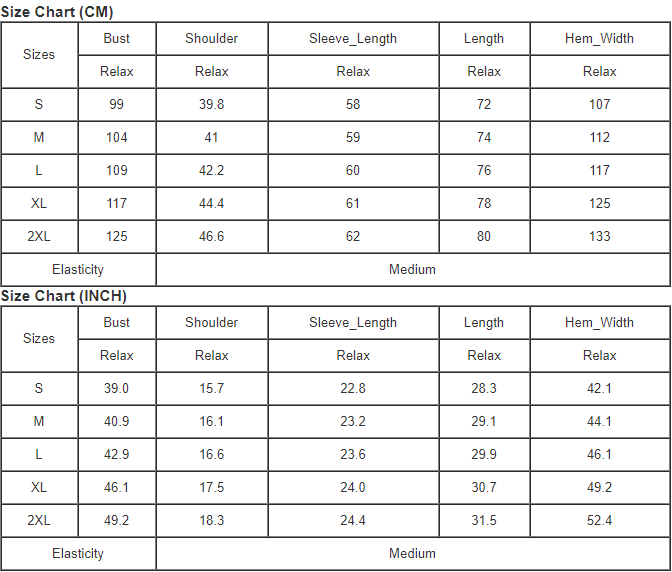 Size Chart (CM)

| Sizes | Bust | Shoulder | Sleeve_Length | Length | Hem_Width |
|---|---|---|---|---|---|
| | Relax | Relax | Relax | Relax | Relax |
| S | 99 | 39.8 | 58 | 72 | 107 |
| M | 104 | 41 | 59 | 74 | 112 |
| L | 109 | 42.2 | 60 | 76 | 117 |
| XL | 117 | 44.4 | 61 | 78 | 125 |
| 2XL | 125 | 46.6 | 62 | 80 | 133 |
| Elasticity | Medium | | | | |

Size Chart (INCH)

| Sizes | Bust | Shoulder | Sleeve_Length | Length | Hem_Width |
|---|---|---|---|---|---|
| | Relax | Relax | Relax | Relax | Relax |
| S | 39.0 | 15.7 | 22.8 | 28.3 | 42.1 |
| M | 40.9 | 16.1 | 23.2 | 29.1 | 44.1 |
| L | 42.9 | 16.6 | 23.6 | 29.9 | 46.1 |
| XL | 46.1 | 17.5 | 24.0 | 30.7 | 49.2 |
| 2XL | 49.2 | 18.3 | 24.4 | 31.5 | 52.4 |
| Elasticity | Medium | | | | |